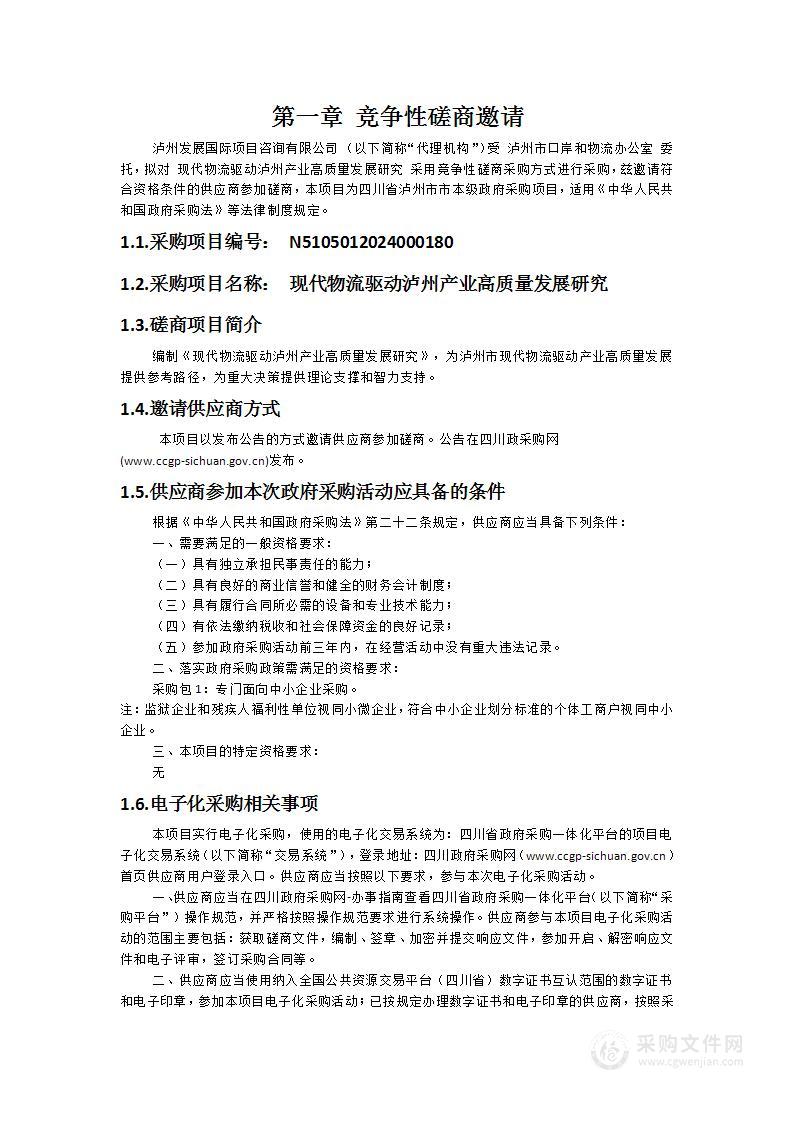 第一章 竞争性磋商邀请

泸州发展国际项目咨询有限公司（以下简称“代理机构”）受 泸州市口岸和物流办公室 委托，拟对 现代物流驱动泸州产业高质量发展研究 采用竞争性磋商采购方式进行采购，兹邀请符合资格条件的供应商参加磋商，本项目为四川省泸州市市本级政府采购项目，适用《中华人民共和国政府采购法》等法律制度规定。

1.1.采购项目编号： N5105012024000180

1.2.采购项目名称： 现代物流驱动泸州产业高质量发展研究

1.3.磋商项目简介

编制《现代物流驱动泸州产业高质量发展研究》，为泸州市现代物流驱动产业高质量发展提供参考路径，为重大决策提供理论支撑和智力支持。

1.4.邀请供应商方式

本项目以发布公告的方式邀请供应商参加磋商。公告在四川政采购网(www.ccgp-sichuan.gov.cn)发布。

1.5.供应商参加本次政府采购活动应具备的条件

根据《中华人民共和国政府采购法》第二十二条规定，供应商应当具备下列条件：

一、需要满足的一般资格要求：

（一）具有独立承担民事责任的能力；

（二）具有良好的商业信誉和健全的财务会计制度；

（三）具有履行合同所必需的设备和专业技术能力；

（四）有依法缴纳税收和社会保障资金的良好记录；

（五）参加政府采购活动前三年内，在经营活动中没有重大违法记录。

二、落实政府采购政策需满足的资格要求：

采购包 1：专门面向中小企业采购。

注：监狱企业和残疾人福利性单位视同小微企业，符合中小企业划分标准的个体工商户视同中小企业。

三、本项目的特定资格要求：

无

1.6.电子化采购相关事项

本项目实行电子化采购，使用的电子化交易系统为：四川省政府采购一体化平台的项目电子化交易系统（以下简称“交易系统”），登录地址：四川政府采购网（www.ccgp-sichuan.gov.cn）首页供应商用户登录入口。供应商应当按照以下要求，参与本次电子化采购活动。

一、供应商应当在四川政府采购网-办事指南查看四川省政府采购一体化平台（以下简称“采购平台”）操作规范，并严格按照操作规范要求进行系统操作。供应商参与本项目电子化采购活动的范围主要包括：获取磋商文件，编制、签章、加密并提交响应文件，参加开启、解密响应文件和电子评审，签订采购合同等。

二、供应商应当使用纳入全国公共资源交易平台（四川省）数字证书互认范围的数字证书和电子印章，参加本项目电子化采购活动；已按规定办理数字证书和电子印章的供应商，按照采

采购文件网
www.cgwenjian.com